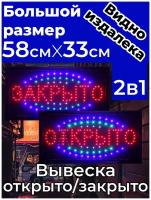 Большой размер 58см×33см

Видно издалека

ЗАКРЫТО

2в1

ОТКРЫТО

Вывеска открыто/закрыто